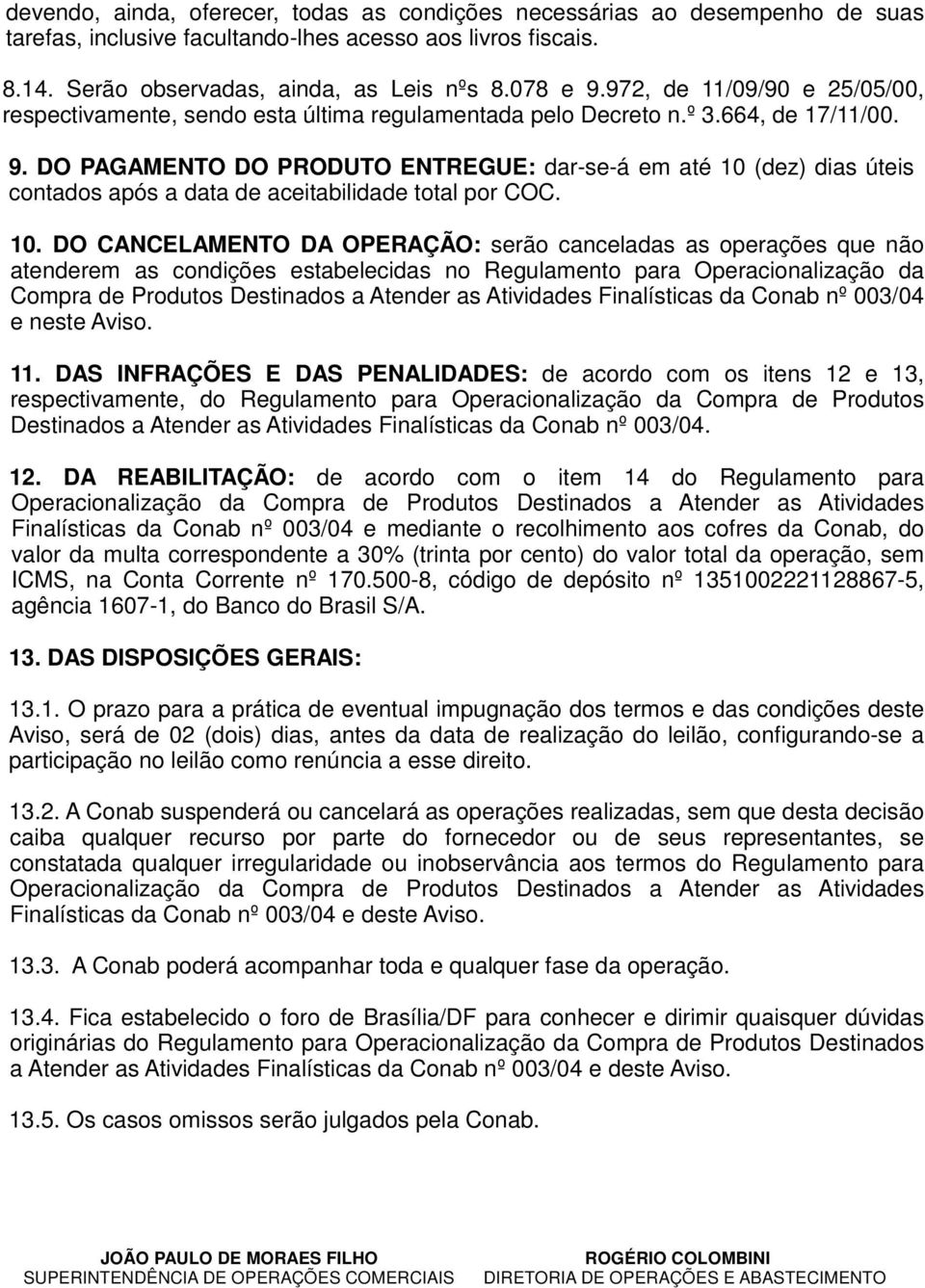 devendo, ainda, oferecer, todas as condições necessárias ao desempenho de suas tarefas, inclusive facultando-lhes acesso aos livros fiscais.

8.14. Serão observadas, ainda, as Leis nºs 8.078 e 9.972, de 11/09/90 e 25/05/00, respectivamente, sendo esta última regulamentada pelo Decreto n.º 3.664, de 17/11/00.

9. DO PAGAMENTO DO PRODUTO ENTREGUE: dar-se-á em até 10 (dez) dias úteis contados após a data de aceitabilidade total por COC.

10. DO CANCELAMENTO DA OPERAÇÃO: serão canceladas as operações que não atenderem as condições estabelecidas no Regulamento para Operacionalização da Compra de Produtos Destinados a Atender as Atividades Finalísticas da Conab nº 003/04 e neste Aviso.

11. DAS INFRAÇÕES E DAS PENALIDADES: de acordo com os itens 12 e 13, respectivamente, do Regulamento para Operacionalização da Compra de Produtos Destinados a Atender as Atividades Finalísticas da Conab nº 003/04.

12. DA REABILITAÇÃO: de acordo com o item 14 do Regulamento para Operacionalização da Compra de Produtos Destinados a Atender as Atividades Finalísticas da Conab nº 003/04 e mediante o recolhimento aos cofres da Conab, do valor da multa correspondente a 30% (trinta por cento) do valor total da operação, sem ICMS, na Conta Corrente nº 170.500-8, código de depósito nº 1351002221128867-5, agência 1607-1, do Banco do Brasil S/A.

13. DAS DISPOSIÇÕES GERAIS:

13.1. O prazo para a prática de eventual impugnação dos termos e das condições deste Aviso, será de 02 (dois) dias, antes da data de realização do leilão, configurando-se a participação no leilão como renúncia a esse direito.

13.2. A Conab suspenderá ou cancelará as operações realizadas, sem que desta decisão caiba qualquer recurso por parte do fornecedor ou de seus representantes, se constatada qualquer irregularidade ou inobservância aos termos do Regulamento para Operacionalização da Compra de Produtos Destinados a Atender as Atividades Finalísticas da Conab nº 003/04 e deste Aviso.

13.3. A Conab poderá acompanhar toda e qualquer fase da operação.

13.4. Fica estabelecido o foro de Brasília/DF para conhecer e dirimir quaisquer dúvidas originárias do Regulamento para Operacionalização da Compra de Produtos Destinados a Atender as Atividades Finalísticas da Conab nº 003/04 e deste Aviso.

13.5. Os casos omissos serão julgados pela Conab.

JOÃO PAULO DE MORAES FILHO
SUPERINTENDÊNCIA DE OPERAÇÕES COMERCIAIS

ROGÉRIO COLOMBINI
DIRETORIA DE OPERAÇÕES E ABASTECIMENTO